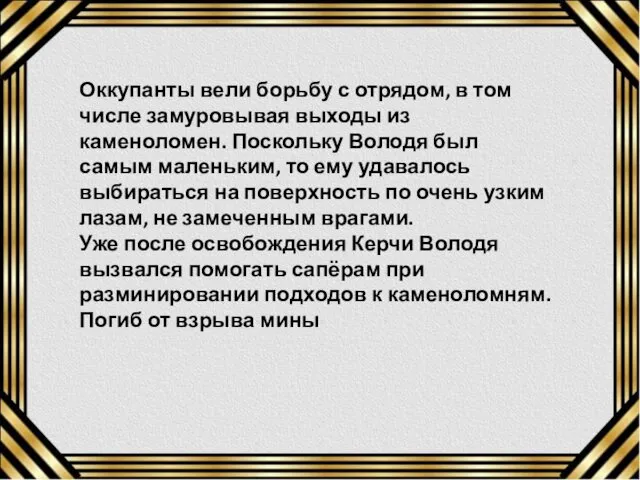 Оккупанты вели борьбу с отрядом, в том числе замуровывая выходы из каменоломен. Поскольку Володя был самым маленьким, то ему удавалось выбираться на поверхность по очень узким лазам, не замеченным врагами.
Уже после освобождения Керчи Володя вызвался помогать сапёрам при разминировании подходов к каменоломням. Погиб от взрыва мины